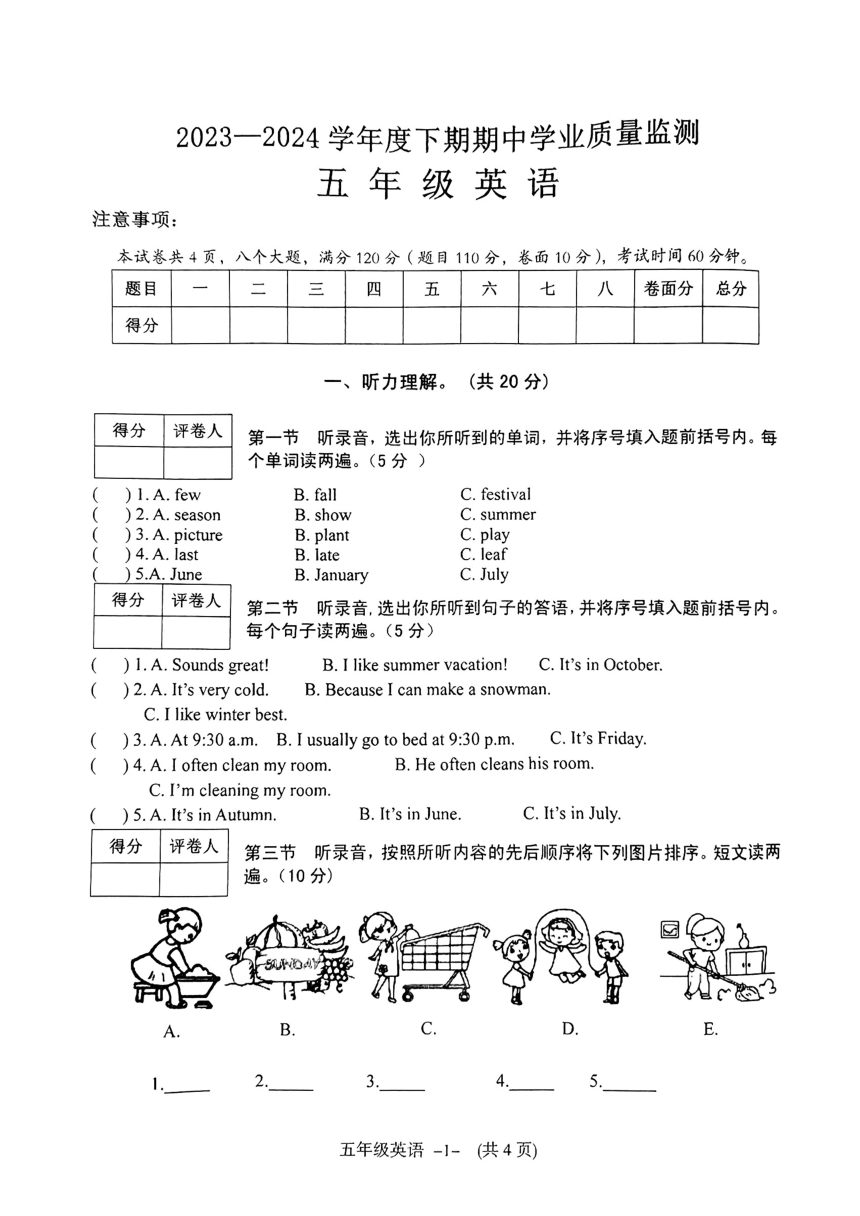 2023—2024 学年度下期期中学业质量监测
五 年 级 英 语

注意事项:

本试卷共 4 页，八个大题，满分 120 分（题目 110 分，卷面 10 分），考试时间 60 分钟。

| 题目 | 一 | 二 | 三 | 四 | 五 | 六 | 七 | 八 | 卷面分 | 总分 |
|---|---|---|---|---|---|---|---|---|---|---|
| 得分 | | | | | | | | | | |

一、听力理解。（共 20 分）

| 得分 | 评卷人 |
|---|---|
| | |

第一节 听录音，选出你所听到的单词，并将序号填入题前括号内。每个单词读两遍。（5 分 ）

( ) 1. A. few B. fall C. festival
( ) 2. A. season B. show C. summer
( ) 3. A. picture B. plant C. play
( ) 4. A. last B. late C. leaf
( ) 5.A. June B. January C. July

| 得分 | 评卷人 |
|---|---|
| | |

第二节 听录音，选出你所听到句子的答语，并将序号填入题前括号内。每个句子读两遍。（5 分）

( ) 1. A. Sounds great! B. I like summer vacation! C. It's in October.
( ) 2. A. It's very cold. B. Because I can make a snowman. C. I like winter best.
( ) 3. A. At 9:30 a.m. B. I usually go to bed at 9:30 p.m. C. It's Friday.
( ) 4. A. I often clean my room. B. He often cleans his room. C. I'm cleaning my room.
( ) 5. A. It's in Autumn. B. It's in June. C. It's in July.

| 得分 | 评卷人 |
|---|---|
| | |

第三节 听录音，按照所听内容的先后顺序将下列图片排序。短文读两遍。（10 分）

SUNDAY

A. B. C. D. E.

1.______ 2.______ 3.______ 4.______ 5.______

五年级英语 -1- (共 4 页)